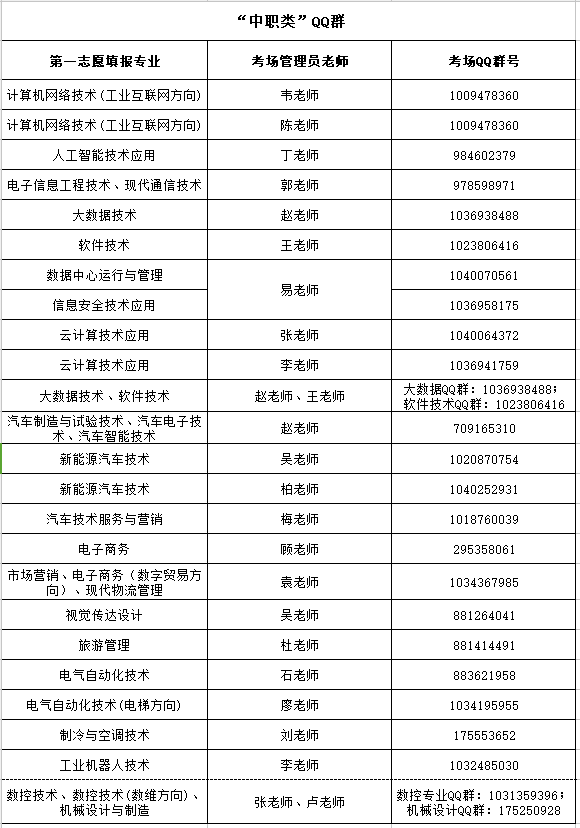 “中职类”QQ群

| 第一志愿填报专业 | 考场管理员老师 | 考场QQ群号 |
|---|---|---|
| 计算机网络技术(工业互联网方向) | 韦老师 | 1009478360 |
| 计算机网络技术(工业互联网方向) | 陈老师 | 1009478360 |
| 人工智能技术应用 | 丁老师 | 984602379 |
| 电子信息工程技术、现代通信技术 | 郭老师 | 978598971 |
| 大数据技术 | 赵老师 | 1036938488 |
| 软件技术 | 王老师 | 1023806416 |
| 数据中心运行与管理 | 易老师 | 1040070561 |
| 信息安全技术应用 | 易老师 | 1036958175 |
| 云计算技术应用 | 张老师 | 1040064372 |
| 云计算技术应用 | 李老师 | 1036941759 |
| 大数据技术、软件技术 | 赵老师、王老师 | 大数据QQ群：1036938488；软件技术QQ群：1023806416 |
| 汽车制造与试验技术、汽车电子技术、汽车智能技术 | 赵老师 | 709165310 |
| 新能源汽车技术 | 吴老师 | 1020870754 |
| 新能源汽车技术 | 柏老师 | 1040252931 |
| 汽车技术服务与营销 | 梅老师 | 1018760039 |
| 电子商务 | 顾老师 | 295358061 |
| 市场营销、电子商务(数字贸易方向)、现代物流管理 | 袁老师 | 1034367985 |
| 视觉传达设计 | 吴老师 | 881264041 |
| 旅游管理 | 杜老师 | 881414491 |
| 电气自动化技术 | 石老师 | 883621958 |
| 电气自动化技术(电梯方向) | 廖老师 | 1034195955 |
| 制冷与空调技术 | 刘老师 | 175553652 |
| 工业机器人技术 | 李老师 | 1032485030 |
| 数控技术、数控技术(数维方向)、机械设计与制造 | 张老师、卢老师 | 数控专业QQ群：1031359396；机械设计QQ群：175250928 |